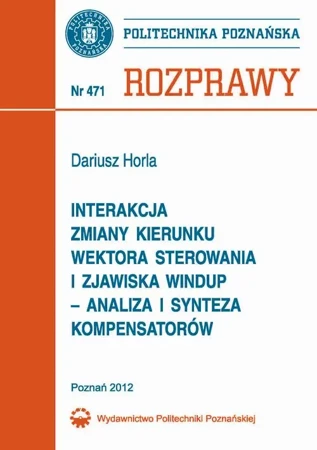 POLITECHNIKA POZNAŃSKA

POLITECHNIKA POZNAŃSKA

Nr 471 ROZPRAWY

Dariusz Horla

INTERAKCJA ZMIANY KIERUNKU WEKTORA STEROWANIA I ZJAWISKA WINDUP – ANALIZA I SYNTEZA KOMPENSATORÓW

Poznań 2012

Wydawnictwo Politechniki Poznańskiej